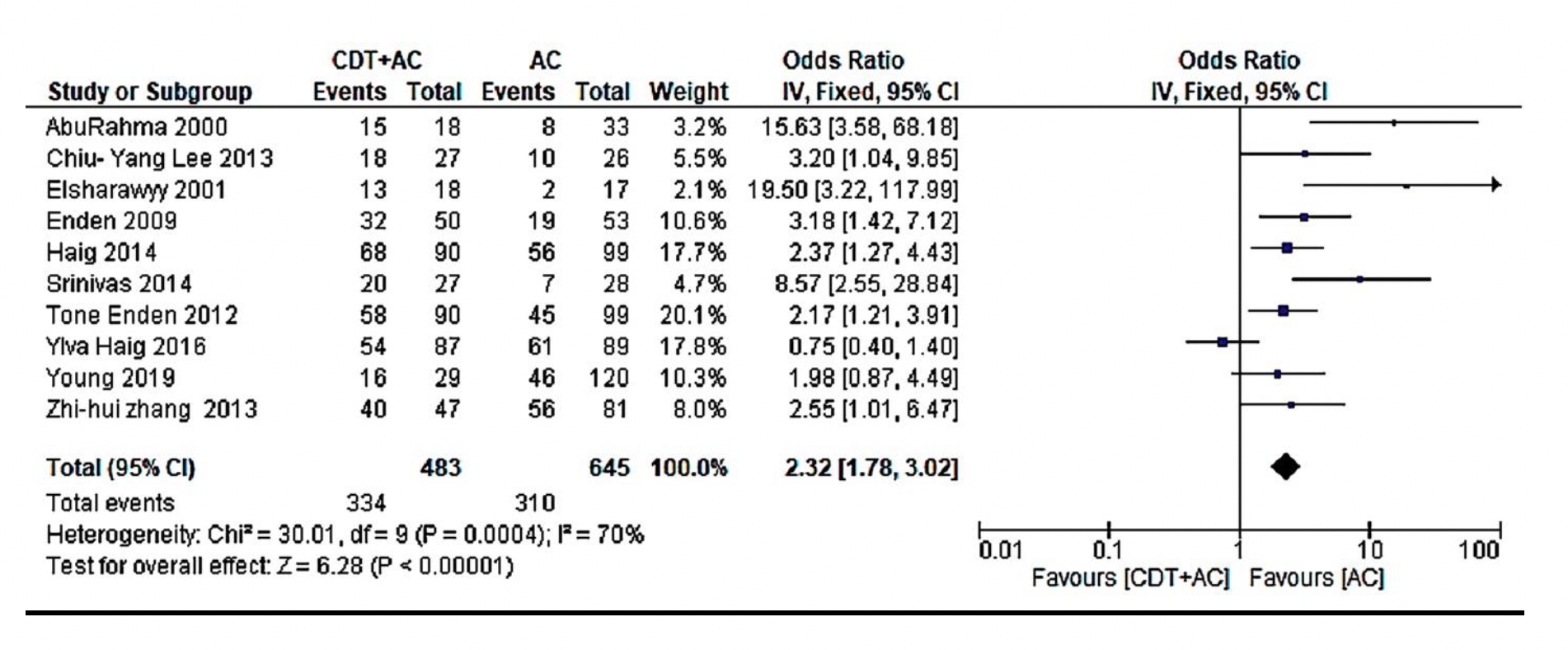 | Study or Subgroup | CDT+AC Events | CDT+AC Total | AC Events | AC Total | Weight | Odds Ratio IV, Fixed, 95% CI |
|---|---|---|---|---|---|---|
| AbuRahma 2000 | 15 | 18 | 8 | 33 | 3.2% | 15.63 [3.58, 68.18] |
| Chiu- Yang Lee 2013 | 18 | 27 | 10 | 26 | 5.5% | 3.20 [1.04, 9.85] |
| Elsharawyy 2001 | 13 | 18 | 2 | 17 | 2.1% | 19.50 [3.22, 117.99] |
| Enden 2009 | 32 | 50 | 19 | 53 | 10.6% | 3.18 [1.42, 7.12] |
| Haig 2014 | 68 | 90 | 56 | 99 | 17.7% | 2.37 [1.27, 4.43] |
| Srinivas 2014 | 20 | 27 | 7 | 28 | 4.7% | 8.57 [2.55, 28.84] |
| Tone Enden 2012 | 58 | 90 | 45 | 99 | 20.1% | 2.17 [1.21, 3.91] |
| Ylva Haig 2016 | 54 | 87 | 61 | 89 | 17.8% | 0.75 [0.40, 1.40] |
| Young 2019 | 16 | 29 | 46 | 120 | 10.3% | 1.98 [0.87, 4.49] |
| Zhi-hui zhang 2013 | 40 | 47 | 56 | 81 | 8.0% | 2.55 [1.01, 6.47] |
| Total (95% CI) | | 483 | | 645 | 100.0% | 2.32 [1.78, 3.02] |
| Total events | 334 | | 310 | | | |

Heterogeneity: Chi² = 30.01, df = 9 (P = 0.0004); I² = 70%
Test for overall effect: Z = 6.28 (P < 0.00001)

Odds Ratio
IV, Fixed, 95% CI

0.01 0.1 1 10 100
Favours [CDT+AC] Favours [AC]